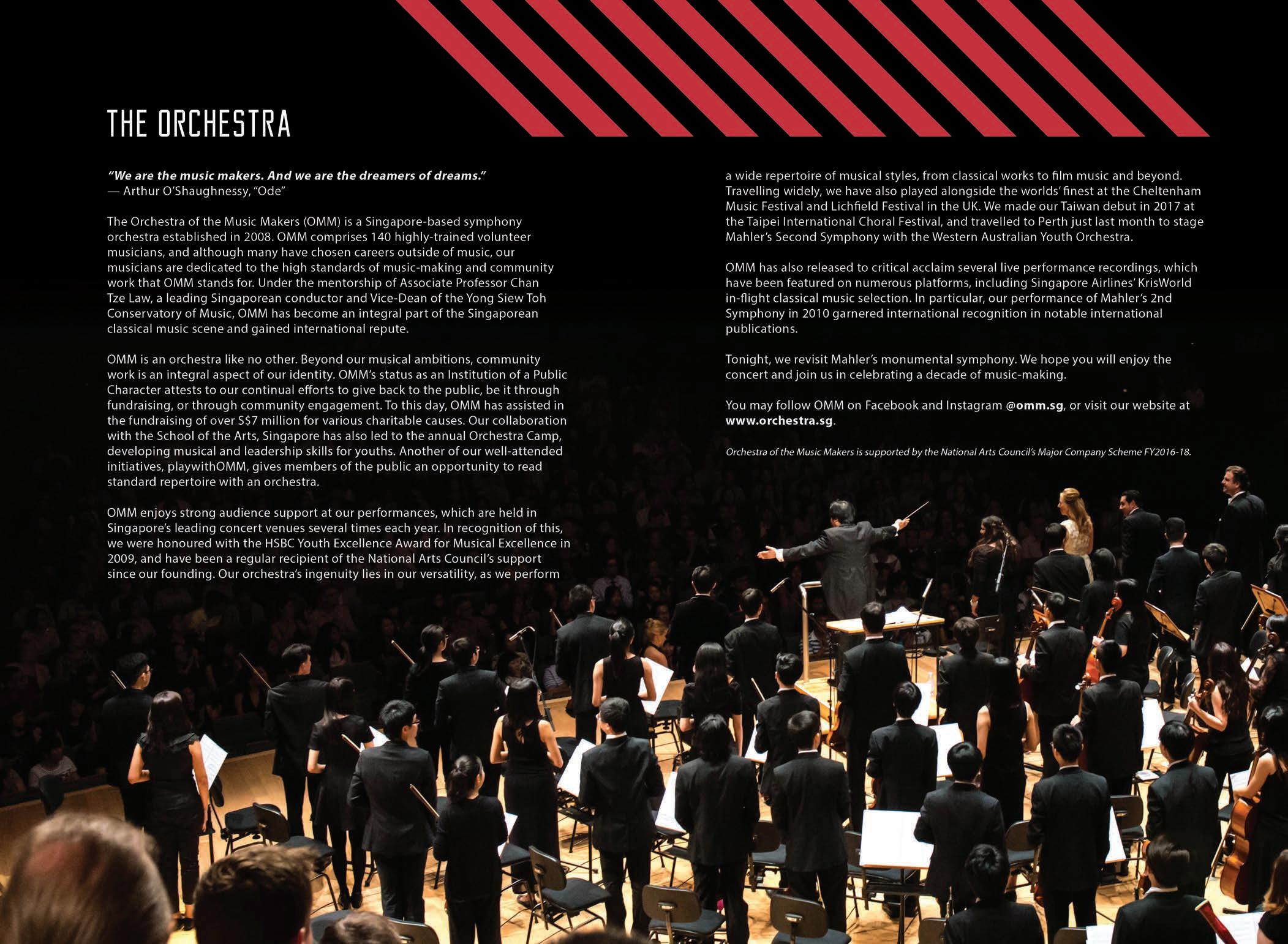 THE ORCHESTRA

"We are the music makers. And we are the dreamers of dreams."
— Arthur O'Shaughnessy, "Ode"

The Orchestra of the Music Makers (OMM) is a Singapore-based symphony orchestra established in 2008. OMM comprises 140 highly-trained volunteer musicians, and although many have chosen careers outside of music, our musicians are dedicated to the high standards of music-making and community work that OMM stands for. Under the mentorship of Associate Professor Chan Tze Law, a leading Singaporean conductor and Vice-Dean of the Yong Siew Toh Conservatory of Music, OMM has become an integral part of the Singaporean classical music scene and gained international repute.

OMM is an orchestra like no other. Beyond our musical ambitions, community work is an integral aspect of our identity. OMM's status as an Institution of a Public Character attests to our continual efforts to give back to the public, be it through fundraising, or through community engagement. To this day, OMM has assisted in the fundraising of over S$7 million for various charitable causes. Our collaboration with the School of the Arts, Singapore has also led to the annual Orchestra Camp, developing musical and leadership skills for youths. Another of our well-attended initiatives, playwithOMM, gives members of the public an opportunity to read standard repertoire with an orchestra.

OMM enjoys strong audience support at our performances, which are held in Singapore's leading concert venues several times each year. In recognition of this, we were honoured with the HSBC Youth Excellence Award for Musical Excellence in 2009, and have been a regular recipient of the National Arts Council's support since our founding. Our orchestra's ingenuity lies in our versatility, as we perform a wide repertoire of musical styles, from classical works to film music and beyond. Travelling widely, we have also played alongside the worlds' finest at the Cheltenham Music Festival and Lichfield Festival in the UK. We made our Taiwan debut in 2017 at the Taipei International Choral Festival, and travelled to Perth just last month to stage Mahler's Second Symphony with the Western Australian Youth Orchestra.

OMM has also released to critical acclaim several live performance recordings, which have been featured on numerous platforms, including Singapore Airlines' KrisWorld in-flight classical music selection. In particular, our performance of Mahler's 2nd Symphony in 2010 garnered international recognition in notable international publications.

Tonight, we revisit Mahler's monumental symphony. We hope you will enjoy the concert and join us in celebrating a decade of music-making.

You may follow OMM on Facebook and Instagram @omm.sg, or visit our website at www.orchestra.sg.

Orchestra of the Music Makers is supported by the National Arts Council's Major Company Scheme FY2016-18.